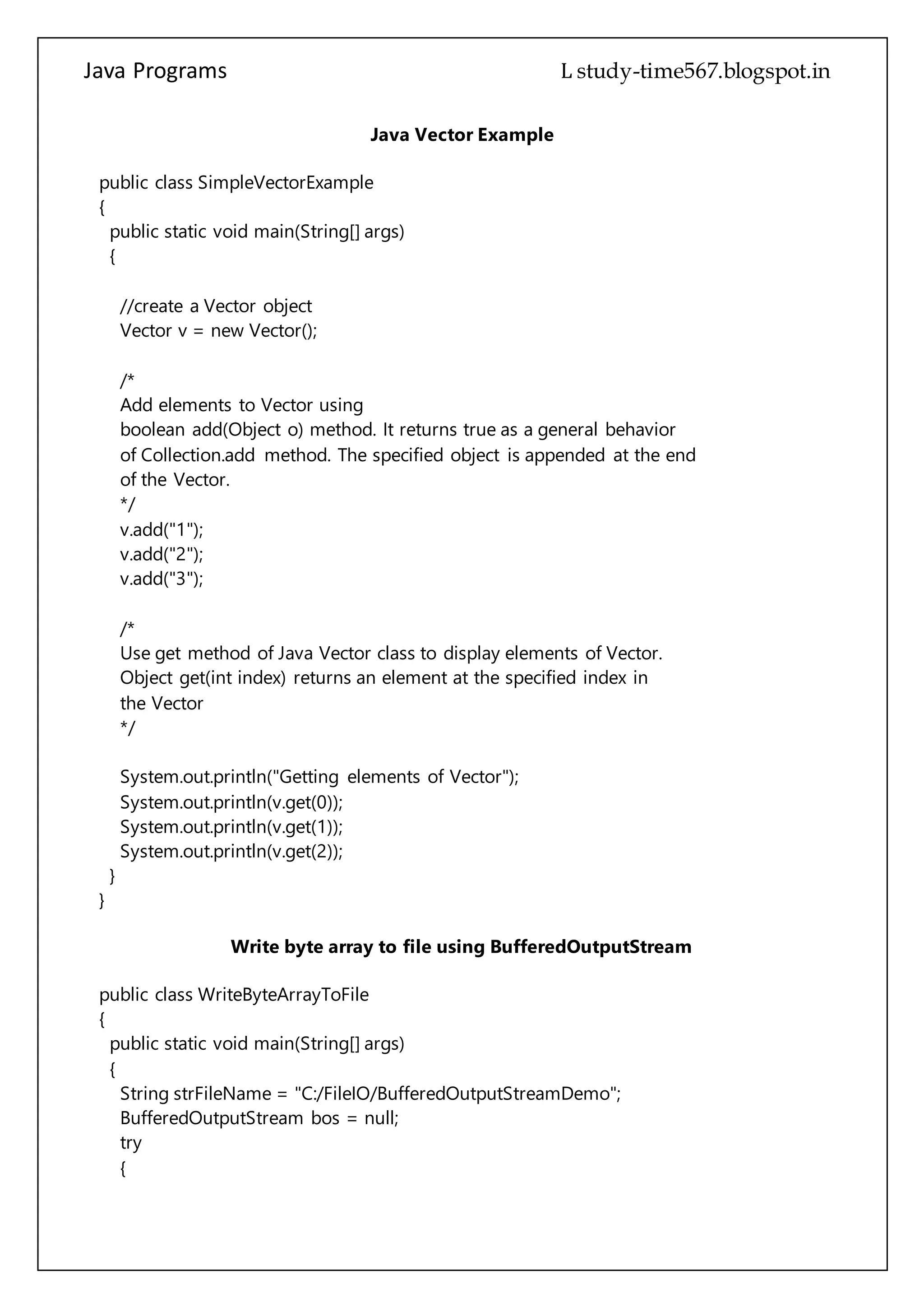 Java Programs L study-time567.blogspot.in

Java Vector Example

public class SimpleVectorExample
{
public static void main(String[] args)
{

//create a Vector object
Vector v = new Vector();

/*
Add elements to Vector using
boolean add(Object o) method. It returns true as a general behavior
of Collection.add method. The specified object is appended at the end
of the Vector.
*/
v.add("1");
v.add("2");
v.add("3");

/*
Use get method of Java Vector class to display elements of Vector.
Object get(int index) returns an element at the specified index in
the Vector
*/

System.out.println("Getting elements of Vector");
System.out.println(v.get(0));
System.out.println(v.get(1));
System.out.println(v.get(2));
}
}

Write byte array to file using BufferedOutputStream

public class WriteByteArrayToFile
{
public static void main(String[] args)
{
String strFileName = "C:/FileIO/BufferedOutputStreamDemo";
BufferedOutputStream bos = null;
try
{